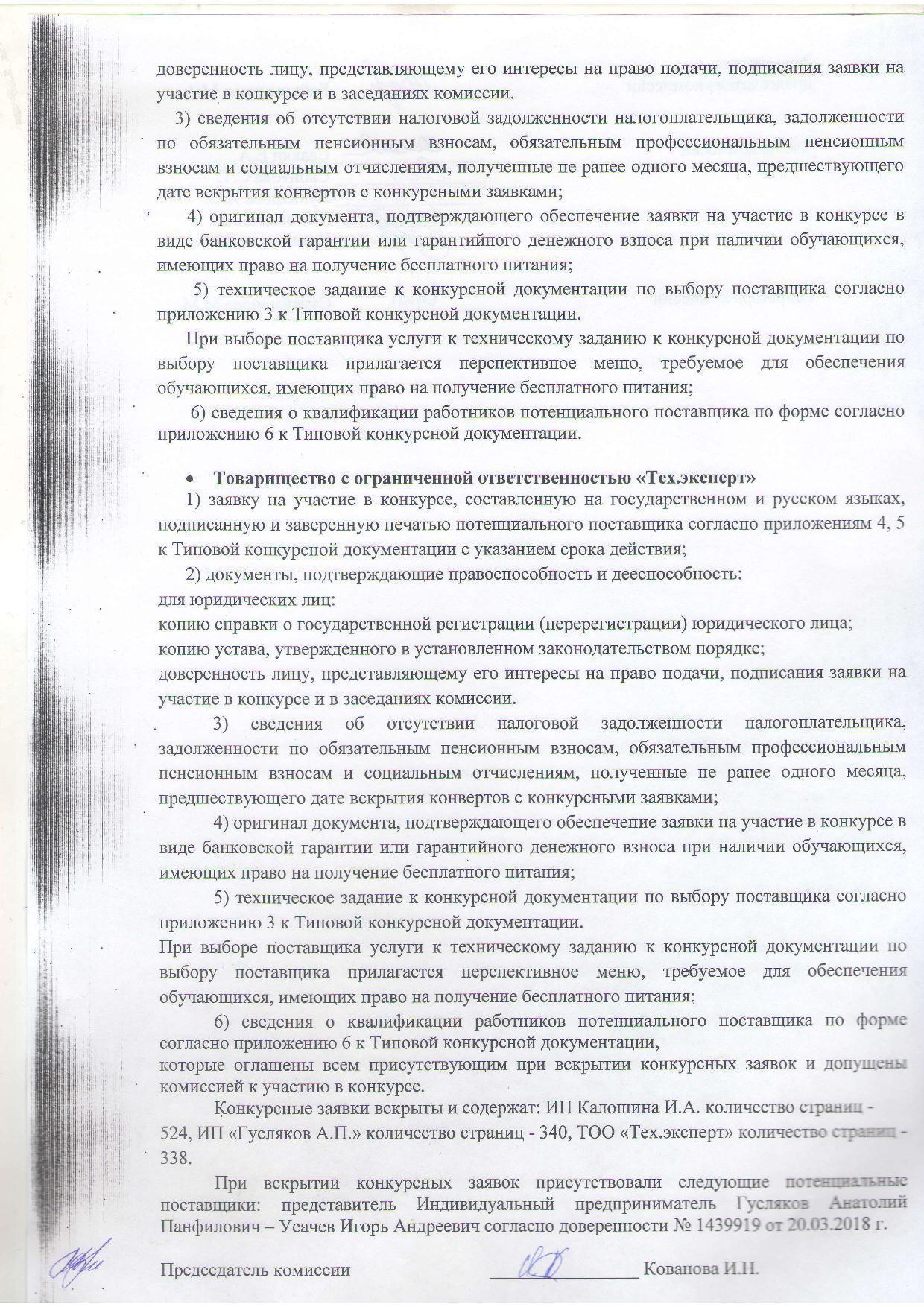 доверенность лицу, представляющему его интересы на право подачи, подписания заявки на участие в конкурсе и в заседаниях комиссии.

3) сведения об отсутствии налоговой задолженности налогоплательщика, задолженности по обязательным пенсионным взносам, обязательным профессиональным пенсионным взносам и социальным отчислениям, полученные не ранее одного месяца, предшествующего дате вскрытия конвертов с конкурсными заявками;

4) оригинал документа, подтверждающего обеспечение заявки на участие в конкурсе в виде банковской гарантии или гарантийного денежного взноса при наличии обучающихся, имеющих право на получение бесплатного питания;

5) техническое задание к конкурсной документации по выбору поставщика согласно приложению 3 к Типовой конкурсной документации.

При выборе поставщика услуги к техническому заданию к конкурсной документации по выбору поставщика прилагается перспективное меню, требуемое для обеспечения обучающихся, имеющих право на получение бесплатного питания;

6) сведения о квалификации работников потенциального поставщика по форме согласно приложению 6 к Типовой конкурсной документации.

• Товарищество с ограниченной ответственностью «Тех.эксперт»

1) заявку на участие в конкурсе, составленную на государственном и русском языках, подписанную и заверенную печатью потенциального поставщика согласно приложениям 4, 5 к Типовой конкурсной документации с указанием срока действия;

2) документы, подтверждающие правоспособность и дееспособность:
для юридических лиц:
копию справки о государственной регистрации (перерегистрации) юридического лица;
копию устава, утвержденного в установленном законодательством порядке;
доверенность лицу, представляющему его интересы на право подачи, подписания заявки на участие в конкурсе и в заседаниях комиссии.

3) сведения об отсутствии налоговой задолженности налогоплательщика, задолженности по обязательным пенсионным взносам, обязательным профессиональным пенсионным взносам и социальным отчислениям, полученные не ранее одного месяца, предшествующего дате вскрытия конвертов с конкурсными заявками;

4) оригинал документа, подтверждающего обеспечение заявки на участие в конкурсе в виде банковской гарантии или гарантийного денежного взноса при наличии обучающихся, имеющих право на получение бесплатного питания;

5) техническое задание к конкурсной документации по выбору поставщика согласно приложению 3 к Типовой конкурсной документации.

При выборе поставщика услуги к техническому заданию к конкурсной документации по выбору поставщика прилагается перспективное меню, требуемое для обеспечения обучающихся, имеющих право на получение бесплатного питания;

6) сведения о квалификации работников потенциального поставщика по форме согласно приложению 6 к Типовой конкурсной документации,
которые оглашены всем присутствующим при вскрытии конкурсных заявок и допущены комиссией к участию в конкурсе.

Конкурсные заявки вскрыты и содержат: ИП Калошина И.А. количество страниц - 524, ИП «Гусляков А.П.» количество страниц - 340, ТОО «Тех.эксперт» количество страниц - 338.

При вскрытии конкурсных заявок присутствовали следующие потенциальные поставщики: представитель Индивидуальный предприниматель Гусляков Анатолий Панфилович – Усачев Игорь Андреевич согласно доверенности № 1439919 от 20.03.2018 г.

Председатель комиссии Кованова И.Н.